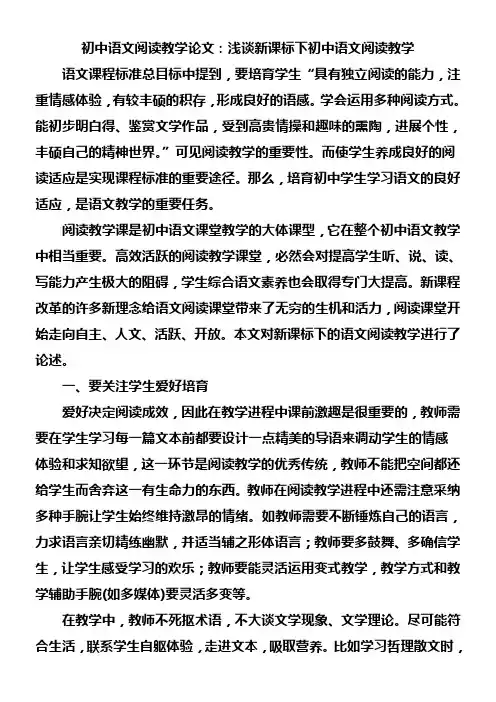 初中语文阅读教学论文：浅谈新课标下初中语文阅读教学

语文课程标准总目标中提到，要培育学生“具有独立阅读的能力，注重情感体验，有较丰硕的积存，形成良好的语感。学会运用多种阅读方式。能初步明白得、鉴赏文学作品，受到高贵情操和趣味的熏陶，进展个性，丰硕自己的精神世界。”可见阅读教学的重要性。而使学生养成良好的阅读适应是实现课程标准的重要途径。那么，培育初中学生学习语文的良好适应，是语文教学的重要任务。

阅读教学课是初中语文课堂教学的大体课型，它在整个初中语文教学中相当重要。高效活跃的阅读教学课堂，必然会对提高学生听、说、读、写能力产生极大的阻碍，学生综合语文素养也会取得专门大提高。新课程改革的许多新理念给语文阅读课堂带来了无穷的生机和活力，阅读课堂开始走向自主、人文、活跃、开放。本文对新课标下的语文阅读教学进行了论述。

一、要关注学生爱好培育

爱好决定阅读成效，因此在教学进程中课前激趣是很重要的，教师需要在学生学习每一篇文本前都要设计一点精美的导语来调动学生的情感体验和求知欲望，这一环节是阅读教学的优秀传统，教师不能把空间都还给学生而舍弃这一有生命力的东西。教师在阅读教学进程中还需注意采纳多种手腕让学生始终维持激昂的情绪。如教师需要不断锤炼自己的语言，力求语言亲切精练幽默，并适当辅之形体语言；教师要多鼓舞、多确信学生，让学生感受学习的欢乐；教师要能灵活运用变式教学，教学方式和教学辅助手腕(如多媒体)要灵活多变等。

在教学中，教师不死抠术语，不大谈文学现象、文学理论。尽可能符合生活，联系学生自躯体验，走进文本，吸取营养。比如学习哲理散文时，